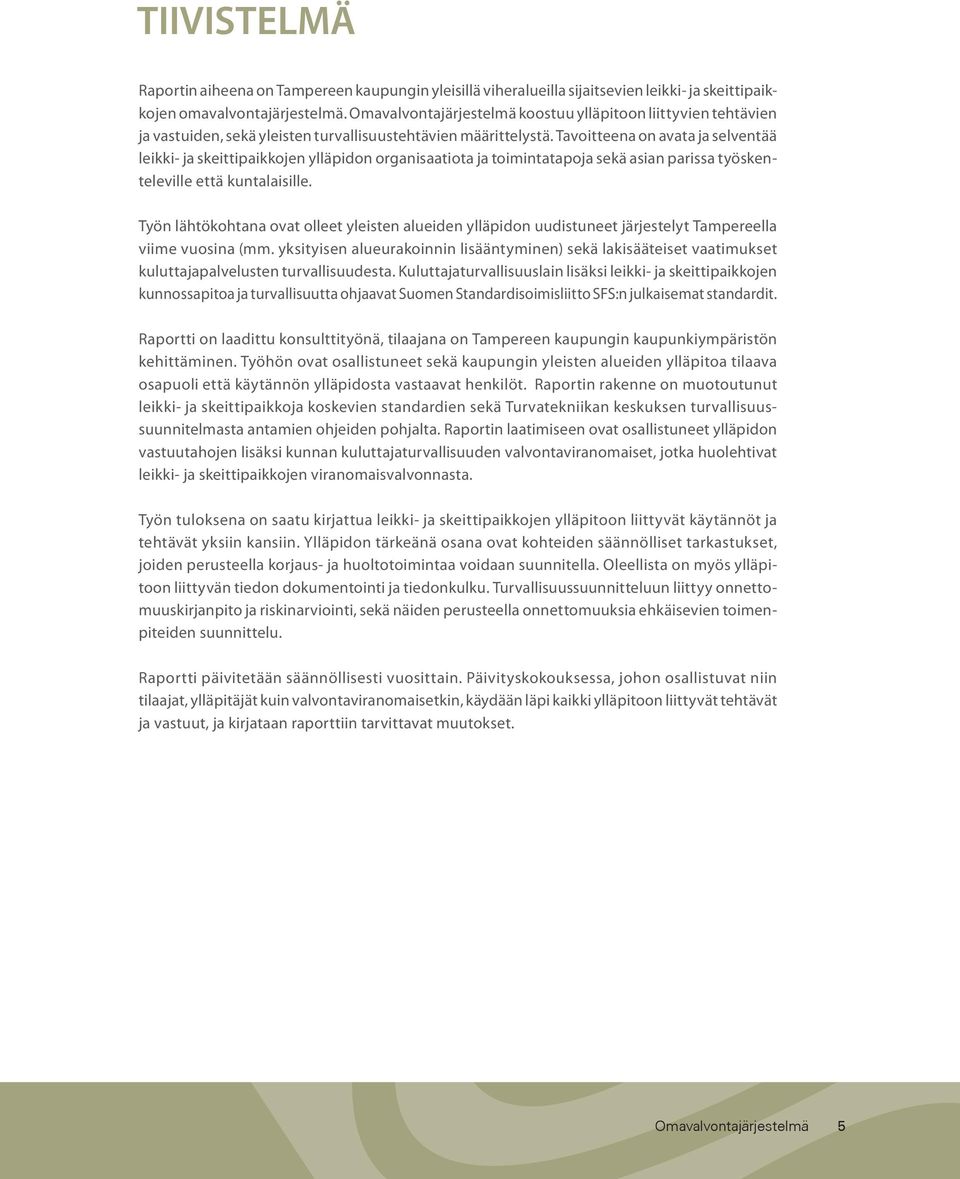 TIIVISTELMÄ

Raportin aiheena on Tampereen kaupungin yleisillä viheralueilla sijaitsevien leikki- ja skeittipaikkojen omavalvontajärjestelmä. Omavalvontajärjestelmä koostuu ylläpitoon liittyvien tehtävien ja vastuiden, sekä yleisten turvallisuustehtävien määrittelystä. Tavoitteena on avata ja selventää leikki- ja skeittipaikkojen ylläpidon organisaatiota ja toimintatapoja sekä asian parissa työskenteleville että kuntalaisille.

Työn lähtökohtana ovat olleet yleisten alueiden ylläpidon uudistuneet järjestelyt Tampereella viime vuosina (mm. yksityisen alueurakoinnin lisääntyminen) sekä lakisääteiset vaatimukset kuluttajapalvelusten turvallisuudesta. Kuluttajaturvallisuuslain lisäksi leikki- ja skeittipaikkojen kunnossapitoa ja turvallisuutta ohjaavat Suomen Standardisoimisliitto SFS:n julkaisemat standardit.

Raportti on laadittu konsulttityönä, tilaajana on Tampereen kaupungin kaupunkiympäristön kehittäminen. Työhön ovat osallistuneet sekä kaupungin yleisten alueiden ylläpitoa tilaava osapuoli että käytännön ylläpidosta vastaavat henkilöt. Raportin rakenne on muotoutunut leikki- ja skeittipaikkoja koskevien standardien sekä Turvatekniikan keskuksen turvallisuussuunnitelmasta antamien ohjeiden pohjalta. Raportin laatimiseen ovat osallistuneet ylläpidon vastuutahojen lisäksi kunnan kuluttajaturvallisuuden valvontaviranomaiset, jotka huolehtivat leikki- ja skeittipaikkojen viranomaisvalvonnasta.

Työn tuloksena on saatu kirjattua leikki- ja skeittipaikkojen ylläpitoon liittyvät käytännöt ja tehtävät yksiin kansiin. Ylläpidon tärkeänä osana ovat kohteiden säännölliset tarkastukset, joiden perusteella korjaus- ja huoltotoimintaa voidaan suunnitella. Oleellista on myös ylläpitoon liittyvän tiedon dokumentointi ja tiedonkulku. Turvallisuussuunnitteluun liittyy onnettomuuskirjanpito ja riskinarviointi, sekä näiden perusteella onnettomuuksia ehkäisevien toimenpiteiden suunnittelu.

Raportti päivitetään säännöllisesti vuosittain. Päivityskokouksessa, johon osallistuvat niin tilaajat, ylläpitäjät kuin valvontaviranomaisetkin, käydään läpi kaikki ylläpitoon liittyvät tehtävät ja vastuut, ja kirjataan raporttiin tarvittavat muutokset.

Omavalvontajärjestelmä 5